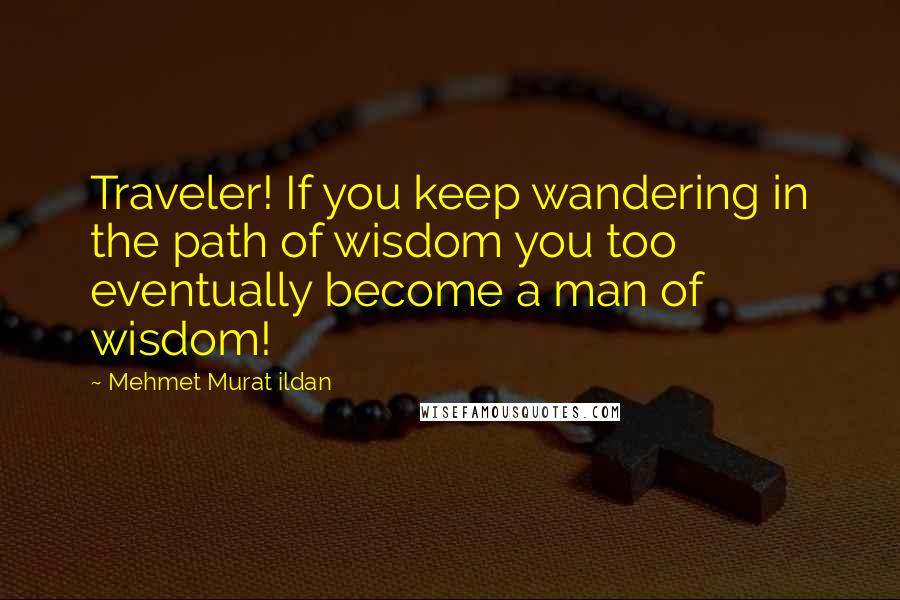 Traveler! If you keep wandering in the path of wisdom you too eventually become a man of wisdom!

~ Mehmet Murat ildan

WISEFAMOUSQUOTES.COM